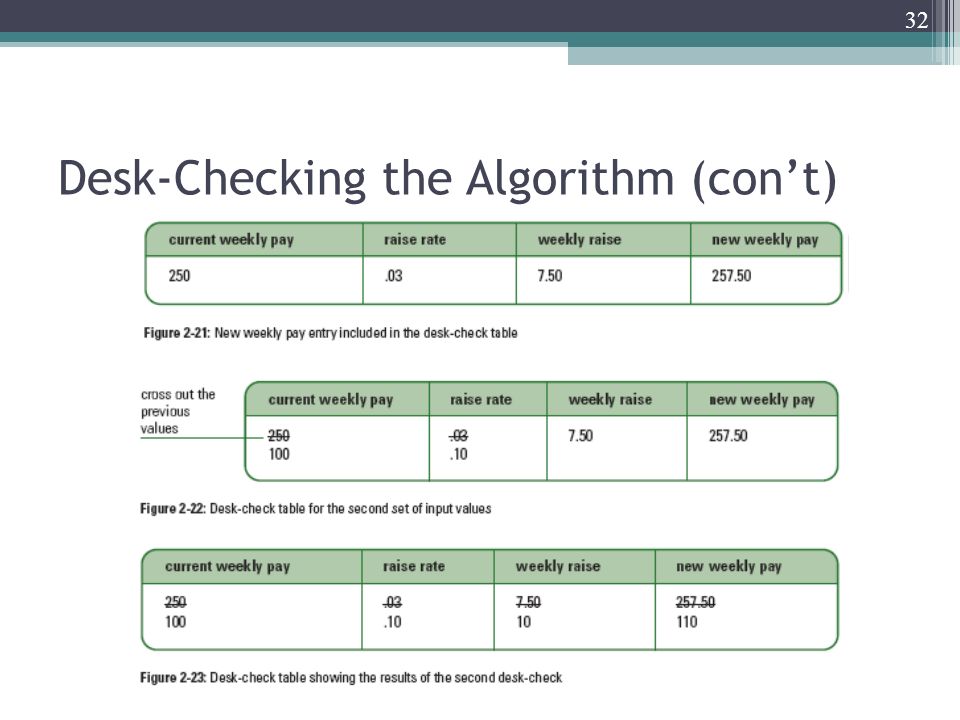 32

Desk-Checking the Algorithm (con't)

| current weekly pay | raise rate | weekly raise | new weekly pay |
|---|---|---|---|
| 250 | .03 | 7.50 | 257.50 |

Figure 2-21: New weekly pay entry included in the desk-check table

cross out the previous values

| current weekly pay | raise rate | weekly raise | new weekly pay |
|---|---|---|---|
| ~~250~~ 100 | ~~.03~~ .10 | 7.50 | 257.50 |

Figure 2-22: Desk-check table for the second set of input values

| current weekly pay | raise rate | weekly raise | new weekly pay |
|---|---|---|---|
| ~~250~~ 100 | ~~.03~~ .10 | ~~7.50~~ 10 | ~~257.50~~ 110 |

Figure 2-23: Desk-check table showing the results of the second desk-check